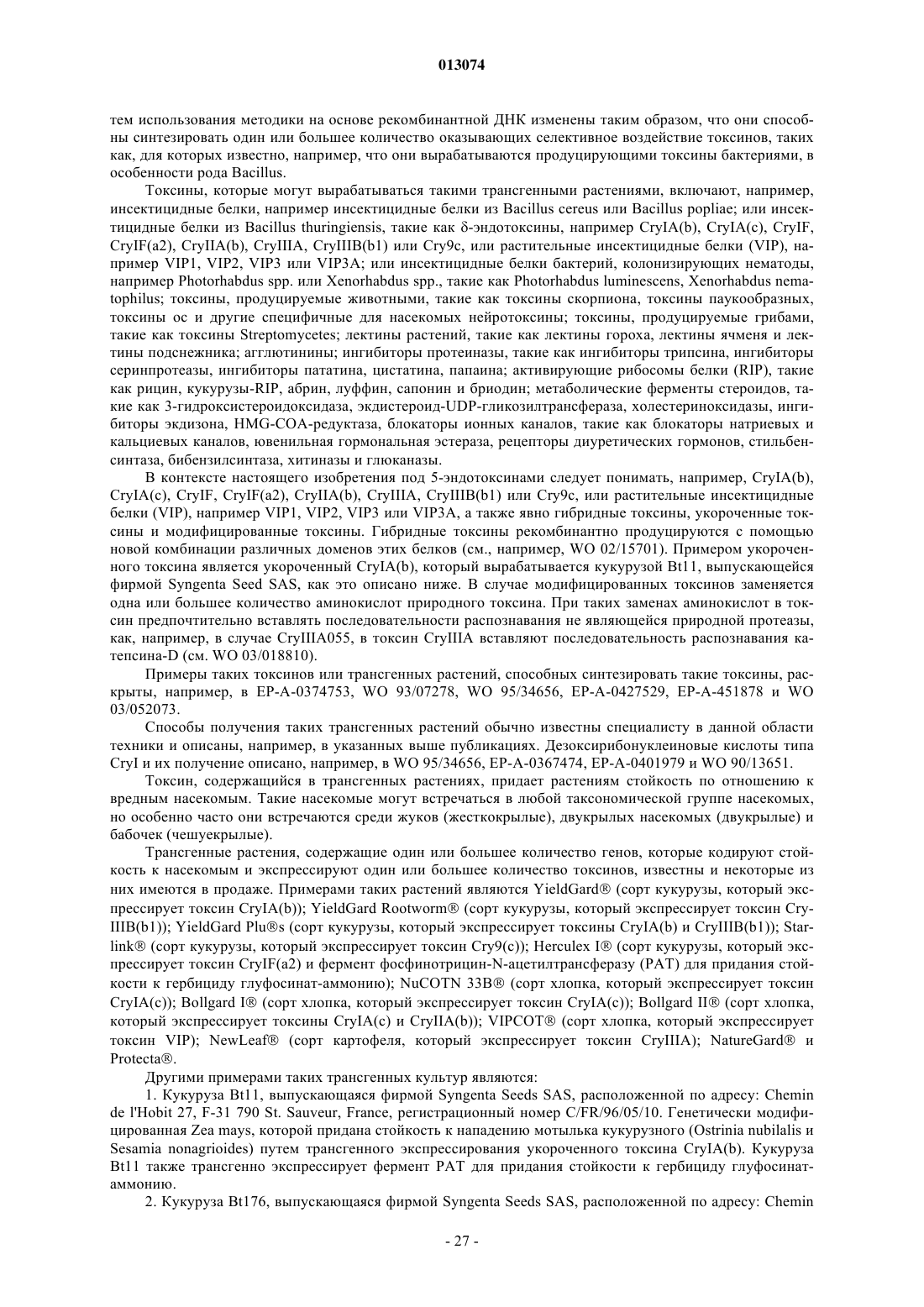 013074

тем использования методики на основе рекомбинантной ДНК изменены таким образом, что они способны синтезировать один или большее количество оказывающих селективное воздействие токсинов, таких как, для которых известно, например, что они вырабатываются продуцирующими токсины бактериями, в особенности рода Bacillus.

Токсины, которые могут вырабатываться такими трансгенными растениями, включают, например, инсектицидные белки, например инсектицидные белки из Bacillus cereus или Bacillus popliae; или инсектицидные белки из Bacillus thuringiensis, такие как δ-эндотоксины, например CryIA(b), CryIA(c), CryIF, CryIF(a2), CryIIA(b), CryIIIA, CryIIIB(b1) или Cry9c, или растительные инсектицидные белки (VIP), например VIP1, VIP2, VIP3 или VIP3A; или инсектицидные белки бактерий, колонизирующих нематоды, например Photorhabdus spp. или Xenorhabdus spp., такие как Photorhabdus luminescens, Xenorhabdus nematophilus; токсины, продуцируемые животными, такие как токсины скорпиона, токсины паукообразных, токсины ос и другие специфичные для насекомых нейротоксины; токсины, продуцируемые грибами, такие как токсины Streptomycetes; лектины растений, такие как лектины гороха, лектины ячменя и лектины подснежника; агглютинины; ингибиторы протеиназы, такие как ингибиторы трипсина, ингибиторы серинпротеазы, ингибиторы пататина, цистатина, папаина; активирующие рибосомы белки (RIP), такие как рицин, кукурузы-RIP, абрин, луффин, сапонин и бриодин; метаболические ферменты стероидов, такие как 3-гидроксистероидоксидаза, экдистероид-UDP-гликозилтрансфераза, холестериноксидазы, ингибиторы экдизона, HMG-COA-редуктаза, блокаторы ионных каналов, такие как блокаторы натриевых и кальциевых каналов, ювенильная гормональная эстераза, рецепторы диуретических гормонов, стильбенсинтаза, бибензилсинтаза, хитиназы и глюканазы.

В контексте настоящего изобретения под 5-эндотоксинами следует понимать, например, CryIA(b), CryIA(c), CryIF, CryIF(a2), CryIIA(b), CryIIIA, CryIIIB(b1) или Cry9c, или растительные инсектицидные белки (VIP), например VIP1, VIP2, VIP3 или VIP3A, а также явно гибридные токсины, укороченные токсины и модифицированные токсины. Гибридные токсины рекомбинантно продуцируются с помощью новой комбинации различных доменов этих белков (см., например, WO 02/15701). Примером укороченного токсина является укороченный CryIA(b), который вырабатывается кукурузой Bt11, выпускающейся фирмой Syngenta Seed SAS, как это описано ниже. В случае модифицированных токсинов заменяется одна или большее количество аминокислот природного токсина. При таких заменах аминокислот в токсин предпочтительно вставлять последовательности распознавания не являющейся природной протеазы, как, например, в случае CryIIIA055, в токсин CryIIIA вставляют последовательность распознавания катепсина-D (см. WO 03/018810).

Примеры таких токсинов или трансгенных растений, способных синтезировать такие токсины, раскрыты, например, в EP-A-0374753, WO 93/07278, WO 95/34656, EP-A-0427529, EP-A-451878 и WO 03/052073.

Способы получения таких трансгенных растений обычно известны специалисту в данной области техники и описаны, например, в указанных выше публикациях. Дезоксирибонуклеиновые кислоты типа CryI и их получение описано, например, в WO 95/34656, EP-A-0367474, EP-A-0401979 и WO 90/13651.

Токсин, содержащийся в трансгенных растениях, придает растениям стойкость по отношению к вредным насекомым. Такие насекомые могут встречаться в любой таксономической группе насекомых, но особенно часто они встречаются среди жуков (жесткокрылые), двукрылых насекомых (двукрылые) и бабочек (чешуекрылые).

Трансгенные растения, содержащие один или большее количество генов, которые кодируют стойкость к насекомым и экспрессируют один или большее количество токсинов, известны и некоторые из них имеются в продаже. Примерами таких растений являются YieldGard® (сорт кукурузы, который экспрессирует токсин CryIA(b)); YieldGard Rootworm® (сорт кукурузы, который экспрессирует токсин CryIIIB(b1)); YieldGard Plu®s (сорт кукурузы, который экспрессирует токсины CryIA(b) и CryIIIB(b1)); Starlink® (сорт кукурузы, который экспрессирует токсин Cry9(c)); Herculex I® (сорт кукурузы, который экспрессирует токсин CryIF(a2) и фермент фосфинотрицин-N-ацетилтрансферазу (PAT) для придания стойкости к гербициду глуфосинат-аммонию); NuCOTN 33B® (сорт хлопка, который экспрессирует токсин CryIA(c)); Bollgard I® (сорт хлопка, который экспрессирует токсин CryIA(c)); Bollgard II® (сорт хлопка, который экспрессирует токсины CryIA(c) и CryIIA(b)); VIPCOT® (сорт хлопка, который экспрессирует токсин VIP); NewLeaf® (сорт картофеля, который экспрессирует токсин CryIIIA); NatureGard® и Protecta®.

Другими примерами таких трансгенных культур являются:

1. Кукуруза Bt11, выпускающаяся фирмой Syngenta Seeds SAS, расположенной по адресу: Chemin de l'Hobit 27, F-31 790 St. Sauveur, France, регистрационный номер C/FR/96/05/10. Генетически модифицированная Zea mays, которой придана стойкость к нападению мотылька кукурузного (Ostrinia nubilalis и Sesamia nonagrioides) путем трансгенного экспрессирования укороченного токсина CryIA(b). Кукуруза Bt11 также трансгенно экспрессирует фермент PAT для придания стойкости к гербициду глуфосинат-аммонию.

2. Кукуруза Bt176, выпускающаяся фирмой Syngenta Seeds SAS, расположенной по адресу: Chemin

- 27 -